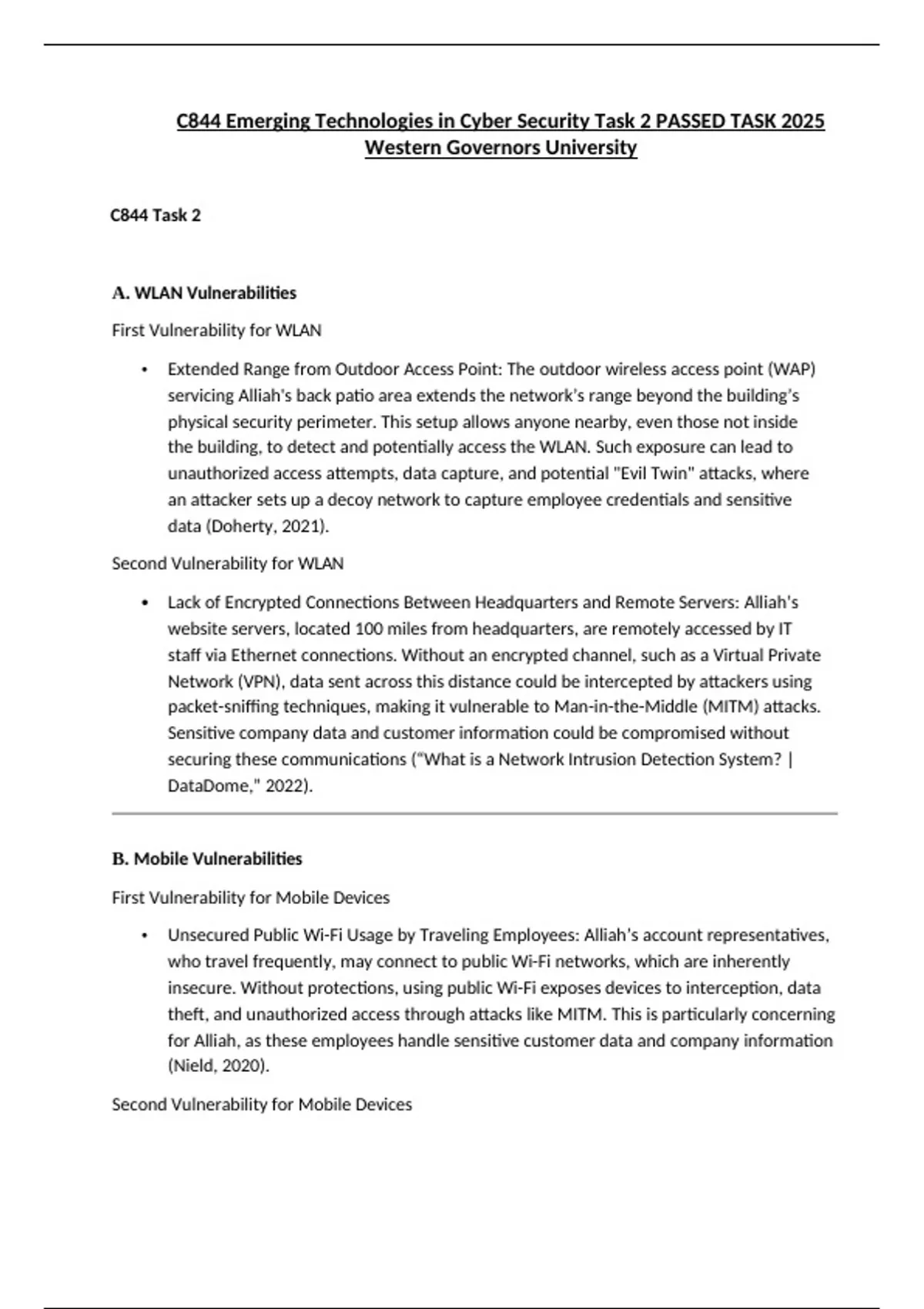 C844 Emerging Technologies in Cyber Security Task 2 PASSED TASK 2025 Western Governors University

C844 Task 2

A. WLAN Vulnerabilities

First Vulnerability for WLAN

• Extended Range from Outdoor Access Point: The outdoor wireless access point (WAP) servicing Alliah's back patio area extends the network's range beyond the building's physical security perimeter. This setup allows anyone nearby, even those not inside the building, to detect and potentially access the WLAN. Such exposure can lead to unauthorized access attempts, data capture, and potential "Evil Twin" attacks, where an attacker sets up a decoy network to capture employee credentials and sensitive data (Doherty, 2021).

Second Vulnerability for WLAN

• Lack of Encrypted Connections Between Headquarters and Remote Servers: Alliah's website servers, located 100 miles from headquarters, are remotely accessed by IT staff via Ethernet connections. Without an encrypted channel, such as a Virtual Private Network (VPN), data sent across this distance could be intercepted by attackers using packet-sniffing techniques, making it vulnerable to Man-in-the-Middle (MITM) attacks. Sensitive company data and customer information could be compromised without securing these communications ("What is a Network Intrusion Detection System? | DataDome," 2022).

B. Mobile Vulnerabilities

First Vulnerability for Mobile Devices

• Unsecured Public Wi-Fi Usage by Traveling Employees: Alliah's account representatives, who travel frequently, may connect to public Wi-Fi networks, which are inherently insecure. Without protections, using public Wi-Fi exposes devices to interception, data theft, and unauthorized access through attacks like MITM. This is particularly concerning for Alliah, as these employees handle sensitive customer data and company information (Nield, 2020).

Second Vulnerability for Mobile Devices